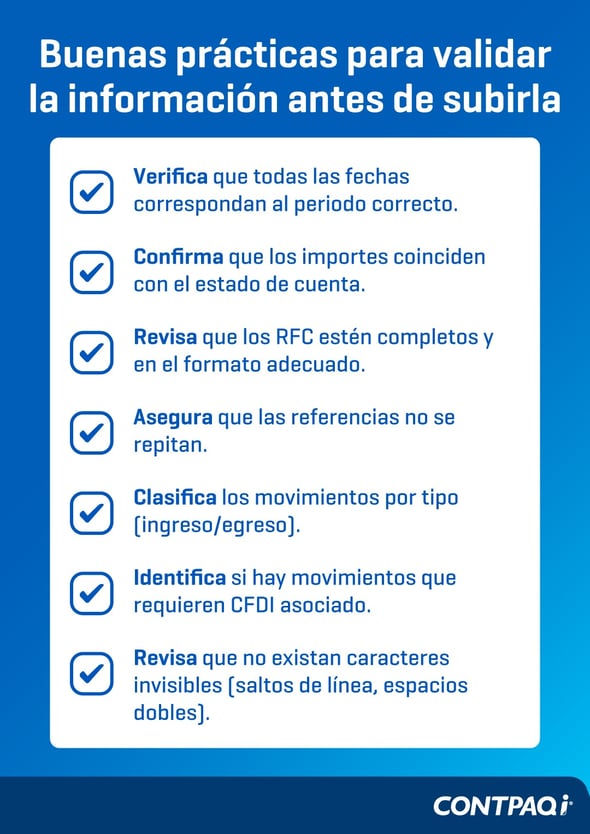 Buenas prácticas para validar la información antes de subirla

Verifica que todas las fechas correspondan al periodo correcto.

Confirma que los importes coinciden con el estado de cuenta.

Revisa que los RFC estén completos y en el formato adecuado.

Asegura que las referencias no se repitan.

Clasifica los movimientos por tipo (ingreso/egreso).

Identifica si hay movimientos que requieren CFDI asociado.

Revisa que no existan caracteres invisibles (saltos de línea, espacios dobles).

CONTPAQi